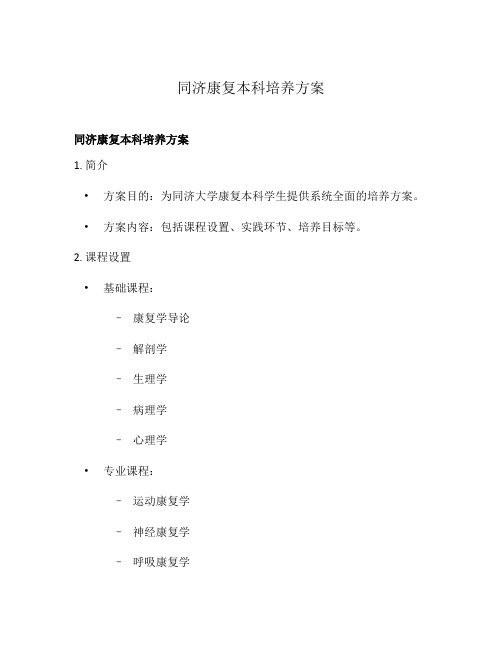 同济康复本科培养方案

同济康复本科培养方案

1. 简介

• 方案目的：为同济大学康复本科学生提供系统全面的培养方案。

• 方案内容：包括课程设置、实践环节、培养目标等。

2. 课程设置

• 基础课程：

– 康复学导论

– 解剖学

– 生理学

– 病理学

– 心理学

• 专业课程：

– 运动康复学

– 神经康复学

– 呼吸康复学